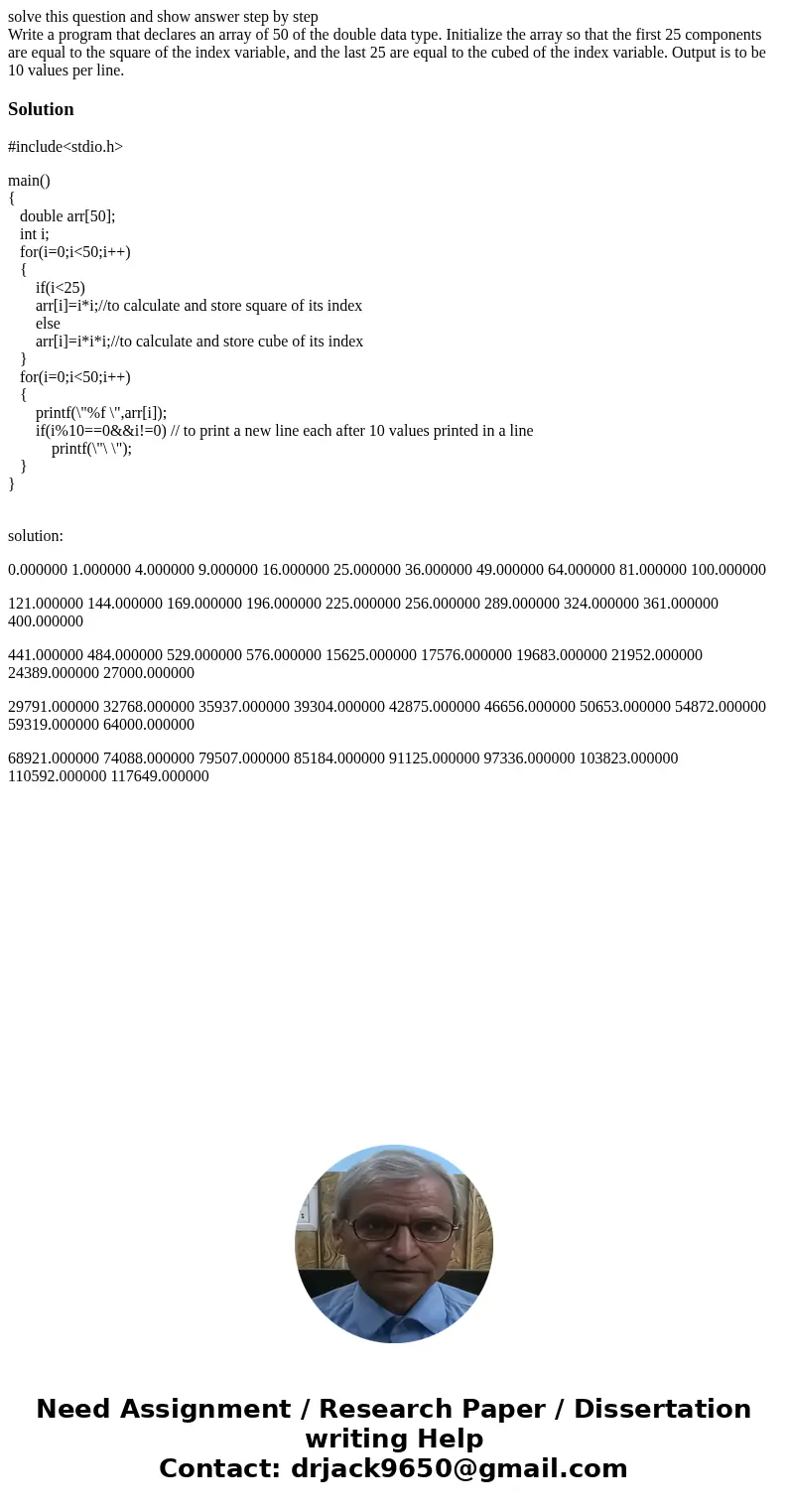 solve this question and show answer step by step
Write a program that declares an array of 50 of the double data type. Initialize the array so that the first 25 components are equal to the square of the index variable, and the last 25 are equal to the cubed of the index variable. Output is to be 10 values per line.

Solution

#include<stdio.h>

main()
{
double arr[50];
int i;
for(i=0;i<50;i++)
{
if(i<25)
arr[i]=i*i;//to calculate and store square of its index
else
arr[i]=i*i*i;//to calculate and store cube of its index
}
for(i=0;i<50;i++)
{
printf(\"%f \",arr[i]);
if(i%10==0&&i!=0) // to print a new line each after 10 values printed in a line
printf(\"\ \");
}
}

solution:

0.000000 1.000000 4.000000 9.000000 16.000000 25.000000 36.000000 49.000000 64.000000 81.000000 100.000000

121.000000 144.000000 169.000000 196.000000 225.000000 256.000000 289.000000 324.000000 361.000000 400.000000

441.000000 484.000000 529.000000 576.000000 15625.000000 17576.000000 19683.000000 21952.000000 24389.000000 27000.000000

29791.000000 32768.000000 35937.000000 39304.000000 42875.000000 46656.000000 50653.000000 54872.000000 59319.000000 64000.000000

68921.000000 74088.000000 79507.000000 85184.000000 91125.000000 97336.000000 103823.000000 110592.000000 117649.000000

Need Assignment / Research Paper / Dissertation writing Help
Contact: drjack9650@gmail.com